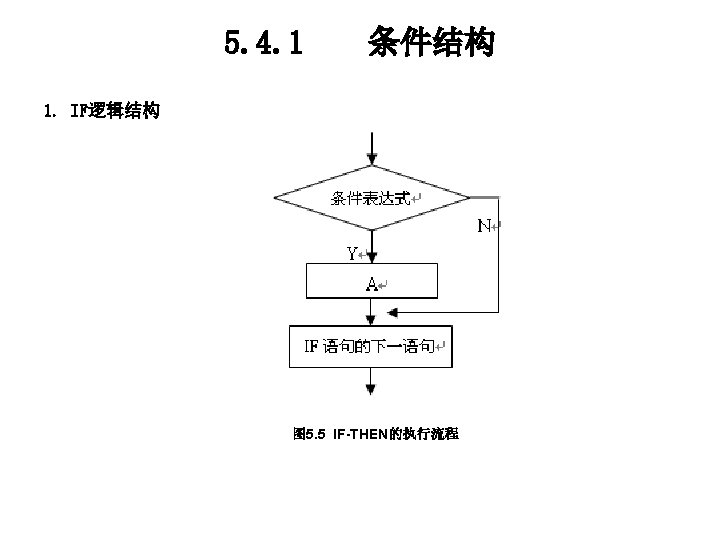 5.4.1　条件结构

1. IF逻辑结构

条件表达式

N

Y

A

IF 语句的下一语句

图5.5 IF-THEN的执行流程